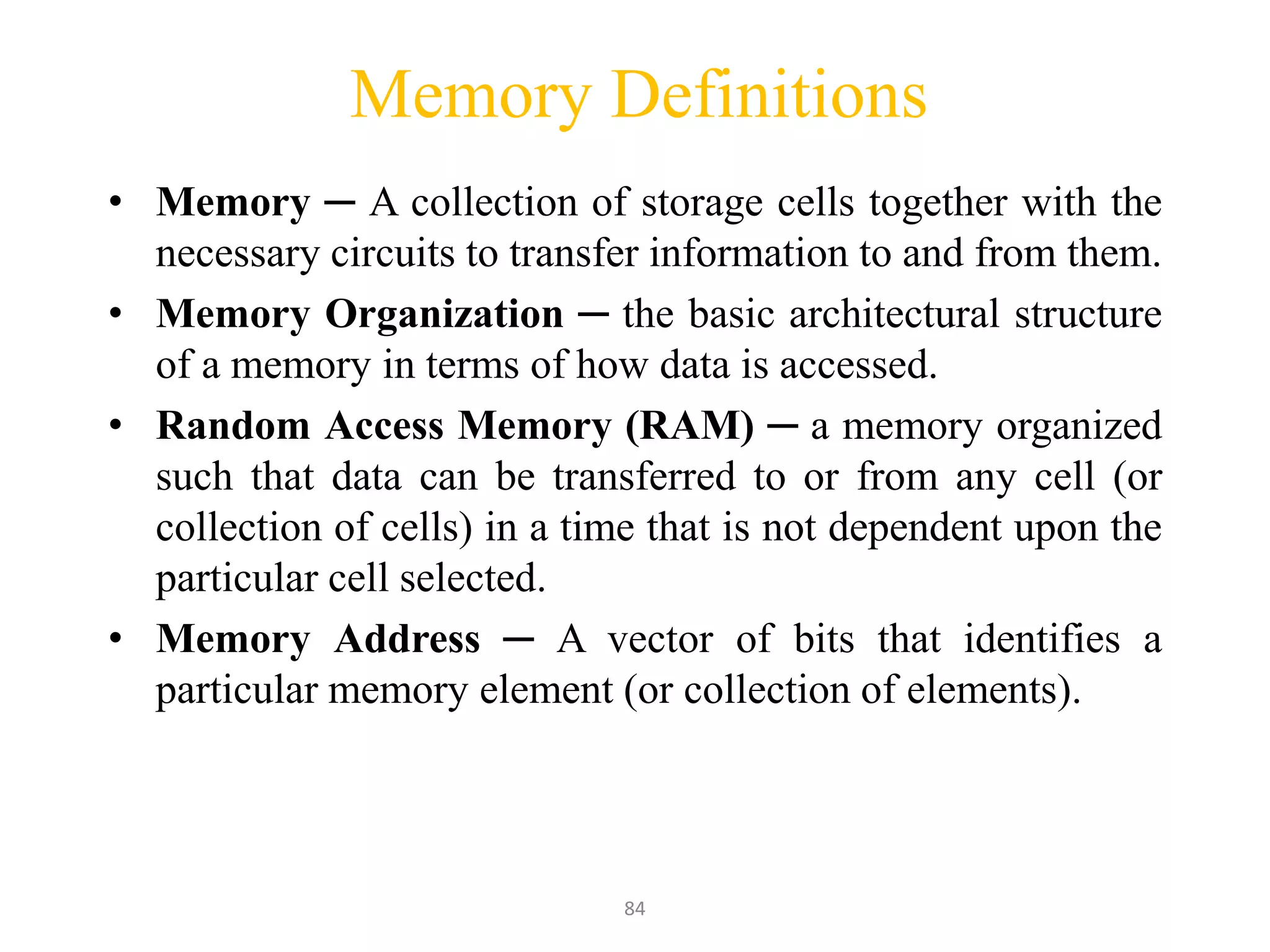 Memory Definitions

• Memory ─ A collection of storage cells together with the necessary circuits to transfer information to and from them.

• Memory Organization ─ the basic architectural structure of a memory in terms of how data is accessed.

• Random Access Memory (RAM) ─ a memory organized such that data can be transferred to or from any cell (or collection of cells) in a time that is not dependent upon the particular cell selected.

• Memory Address ─ A vector of bits that identifies a particular memory element (or collection of elements).

84